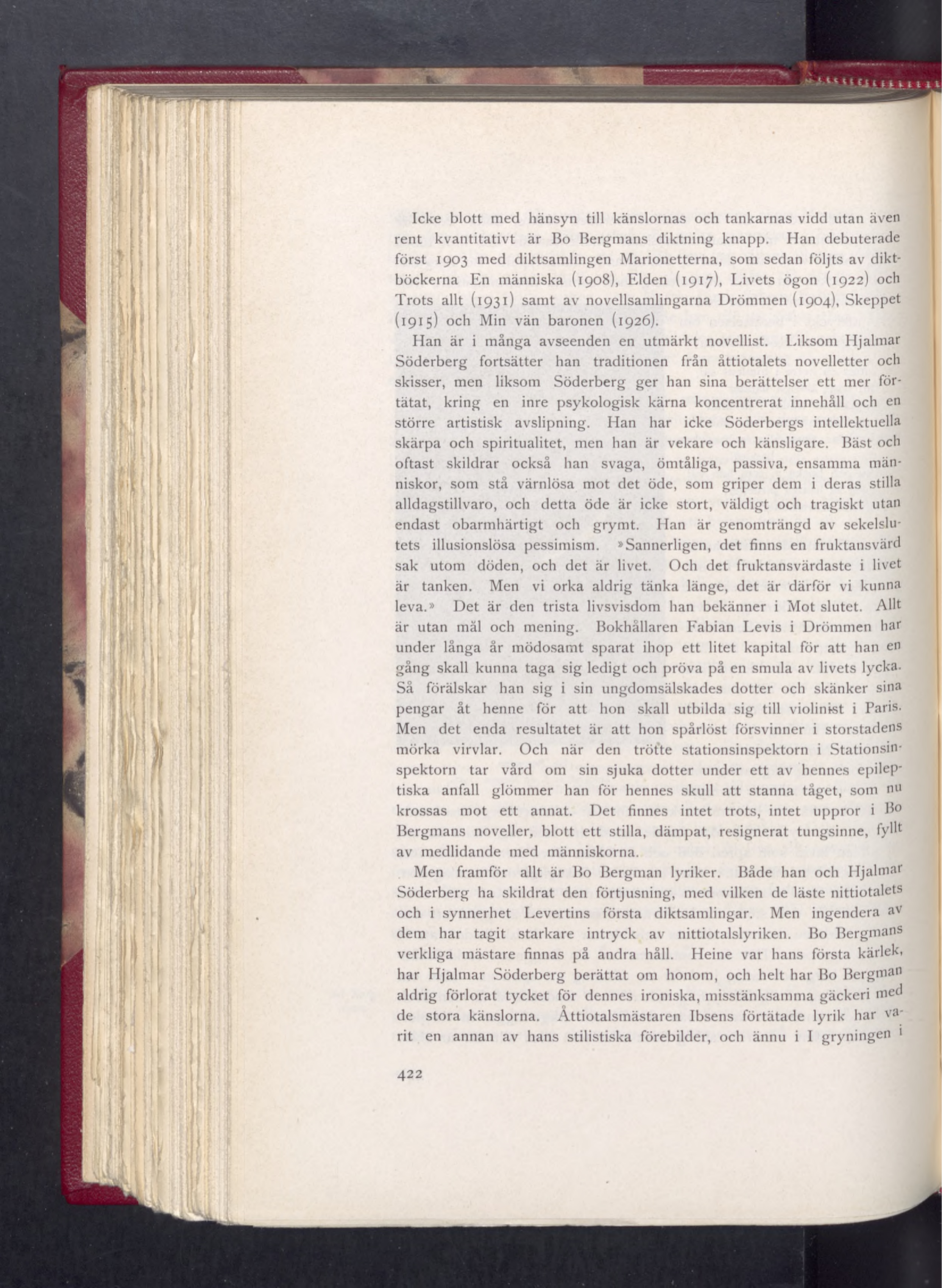 Icke blott med hänsyn till känslornas och tankarnas vidd utan även rent kvantitativt är Bo Bergmans diktning knapp. Han debuterade först 1903 med diktsamlingen Marionetterna, som sedan följts av diktböckerna En människa (1908), Elden (1917), Livets ögon (1922) och Trots allt (1931) samt av novellsamlingarna Drömmen (1904), Skeppet (1915) och Min vän baronen (1926).

Han är i många avseenden en utmärkt novellist. Liksom Hjalmar Söderberg fortsätter han traditionen från åttiotalets novelletter och skisser, men liksom Söderberg ger han sina berättelser ett mer förtätat, kring en inre psykologisk kärna koncentrerat innehåll och en större artistisk avslipning. Han har icke Söderbergs intellektuella skärpa och spiritualitet, men han är vekare och känsligare. Bäst och oftast skildrar också han svaga, ömtåliga, passiva, ensamma människor, som stå värnlösa mot det öde, som griper dem i deras stilla alldagstillvaro, och detta öde är icke stort, väldigt och tragiskt utan endast obarmhärtigt och grymt. Han är genomträngd av sekelslutets illusionslösa pessimism. »Sannerligen, det finns en fruktansvärd sak utom döden, och det är livet. Och det fruktansvärdaste i livet är tanken. Men vi orka aldrig tänka länge, det är därför vi kunna leva.» Det är den trista livsvisdom han bekänner i Mot slutet. Allt är utan mål och mening. Bokhållaren Fabian Levis i Drömmen har under långa år mödosamt sparat ihop ett litet kapital för att han en gång skall kunna taga sig ledigt och pröva på en smula av livets lycka. Så förälskar han sig i sin ungdomsälskades dotter och skänker sina pengar åt henne för att hon skall utbilda sig till violinist i Paris. Men det enda resultatet är att hon spårlöst försvinner i storstadens mörka virvlar. Och när den trötte stationsinspektorn i Stationsinspektorn tar vård om sin sjuka dotter under ett av hennes epileptiska anfall glömmer han för hennes skull att stanna tåget, som nu krossas mot ett annat. Det finnes intet trots, intet uppror i Bo Bergmans noveller, blott ett stilla, dämpat, resignerat tungsinne, fyllt av medlidande med människorna.

Men framför allt är Bo Bergman lyriker. Både han och Hjalmar Söderberg ha skildrat den förtjusning, med vilken de läste nittiotalets och i synnerhet Levertins första diktsamlingar. Men ingendera av dem har tagit starkare intryck av nittiotalslyriken. Bo Bergmans verkliga mästare finnas på andra håll. Heine var hans första kärlek, har Hjalmar Söderberg berättat om honom, och helt har Bo Bergman aldrig förlorat tycket för dennes ironiska, misstänksamma gäckeri med de stora känslorna. Åttiotalsmästaren Ibsens förtätade lyrik har varit en annan av hans stilistiska förebilder, och ännu i I gryningen i

422